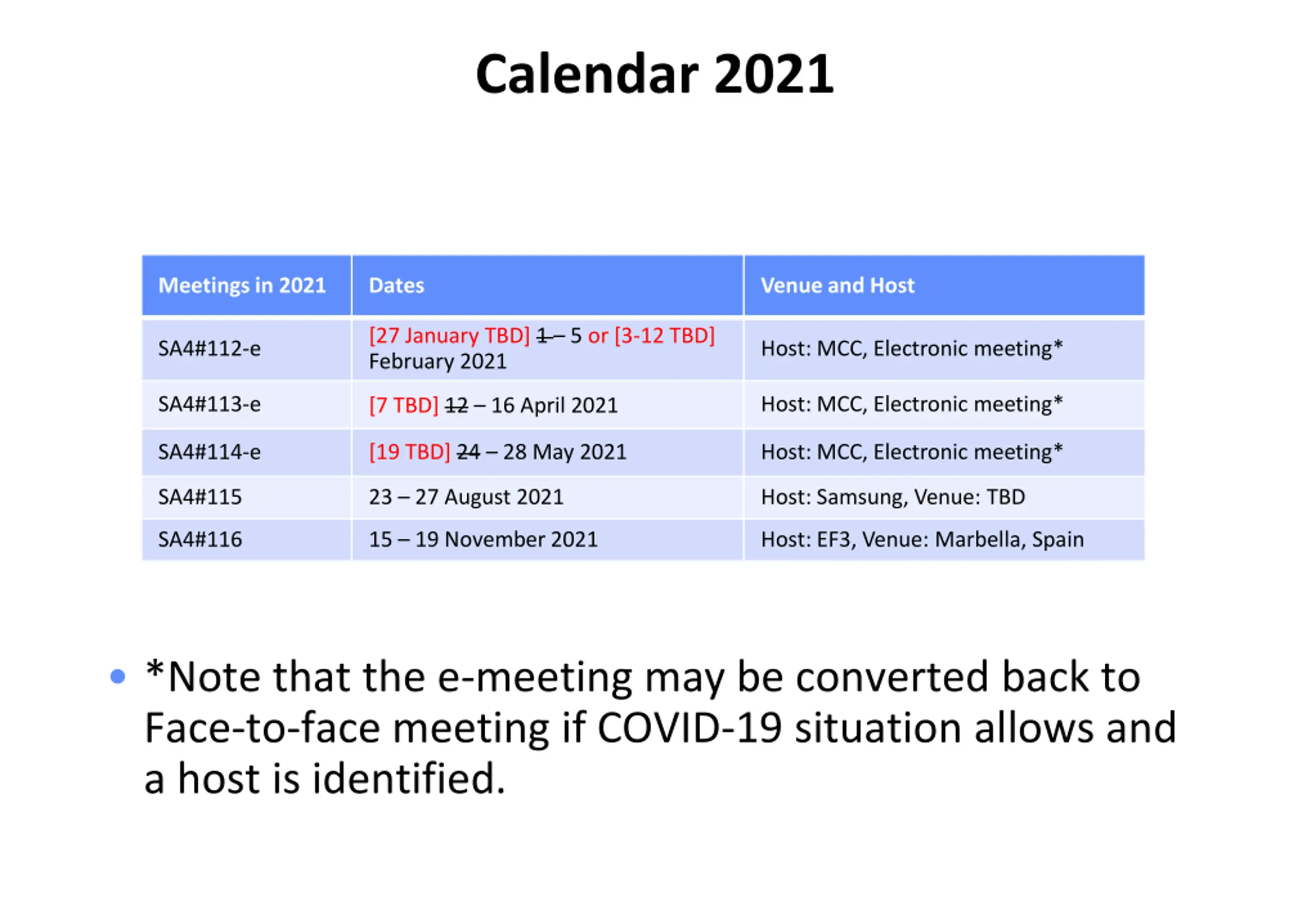 Calendar 2021

| Meetings in 2021 | Dates | Venue and Host |
|---|---|---|
| SA4#112-e | [27 January TBD] ~~1~~ – 5 or [3-12 TBD] February 2021 | Host: MCC, Electronic meeting* |
| SA4#113-e | [7 TBD] ~~12~~ – 16 April 2021 | Host: MCC, Electronic meeting* |
| SA4#114-e | [19 TBD] ~~24~~ – 28 May 2021 | Host: MCC, Electronic meeting* |
| SA4#115 | 23 – 27 August 2021 | Host: Samsung, Venue: TBD |
| SA4#116 | 15 – 19 November 2021 | Host: EF3, Venue: Marbella, Spain |

• *Note that the e-meeting may be converted back to Face-to-face meeting if COVID-19 situation allows and a host is identified.